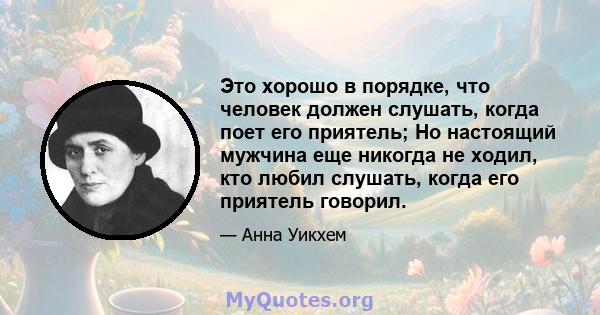 Это хорошо в порядке, что человек должен слушать, когда поет его приятель; Но настоящий мужчина еще никогда не ходил, кто любил слушать, когда его приятель говорил.

— Анна Уикхем

MyQuotes.org